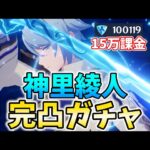 100119
15万課金

神里綾人
完凸ガチャ